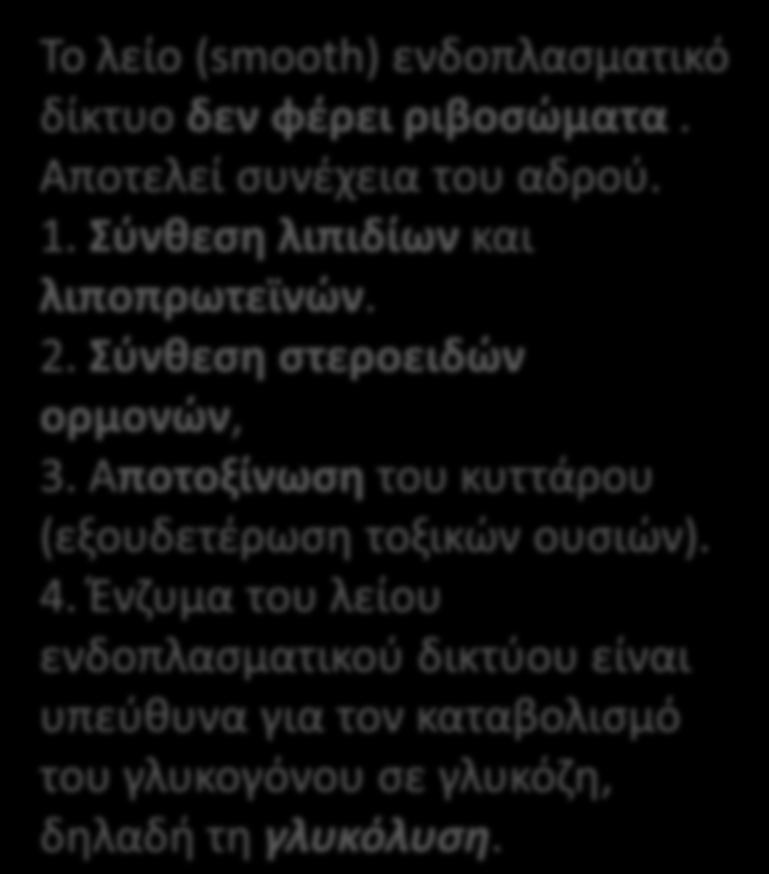 Το λείο (smooth) ενδοπλασματικό δίκτυο δεν φέρει ριβοσώματα . Αποτελεί συνέχεια του αδρού.
1. Σύνθεση λιπιδίων και λιποπρωτεϊνών.
2. Σύνθεση στεροειδών ορμονών,
3. Αποτοξίνωση του κυττάρου (εξουδετέρωση τοξικών ουσιών).
4. Ένζυμα του λείου ενδοπλασματικού δικτύου είναι υπεύθυνα για τον καταβολισμό του γλυκογόνου σε γλυκόζη, δηλαδή τη γλυκόλυση.